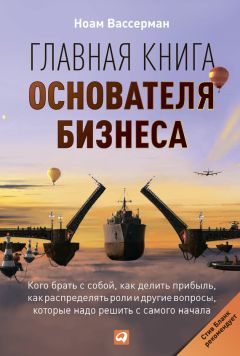 Ноам Вассерман

ГЛАВНАЯ КНИГА
ОСНОВАТЕЛЯ
БИЗНЕСА

Кого брать с собой, как делить прибыль, как распределять роли и другие вопросы, которые надо решить с самого начала

Стив Бланк рекомендует